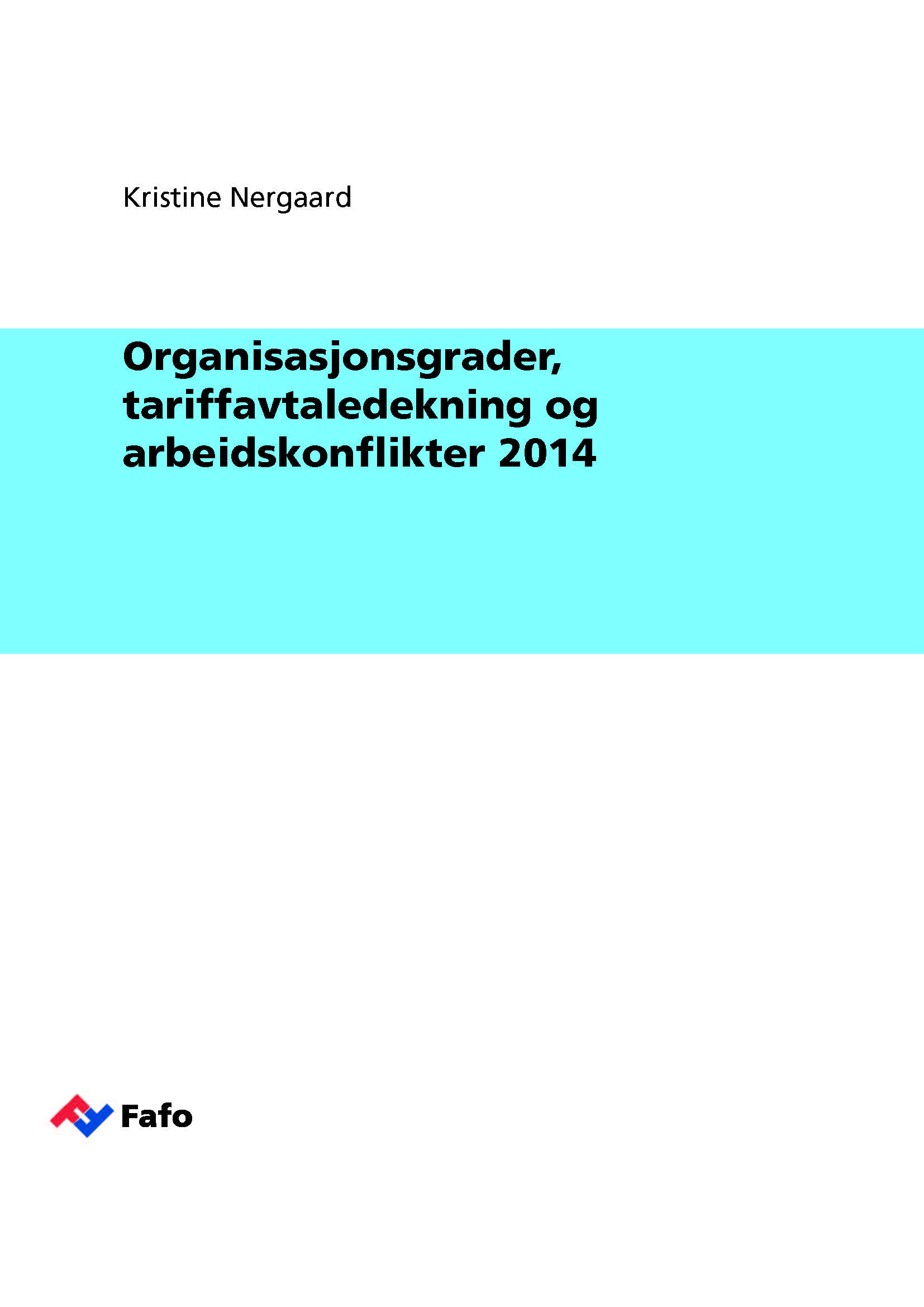 Kristine Nergaard

Organisasjonsgrader, tariffavtaledekning og arbeidskonflikter 2014

Fafo